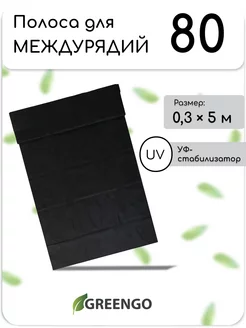 Полоса для МЕЖДУРЯДИЙ

80

Размер:
0,3 × 5 м

UV

УФ-стабилизатор

GREENGO